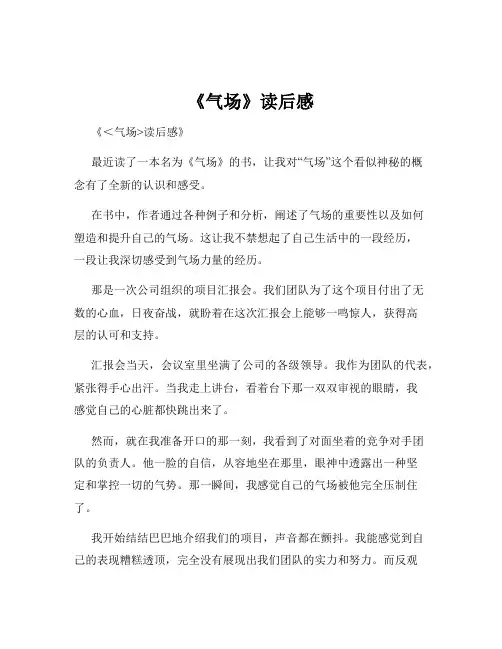 《气场》读后感

《<气场>读后感》

最近读了一本名为《气场》的书，让我对“气场”这个看似神秘的概念有了全新的认识和感受。

在书中，作者通过各种例子和分析，阐述了气场的重要性以及如何塑造和提升自己的气场。这让我不禁想起了自己生活中的一段经历，一段让我深切感受到气场力量的经历。

那是一次公司组织的项目汇报会。我们团队为了这个项目付出了无数的心血，日夜奋战，就盼着在这次汇报会上能够一鸣惊人，获得高层的认可和支持。

汇报会当天，会议室里坐满了公司的各级领导。我作为团队的代表，紧张得手心出汗。当我走上讲台，看着台下那一双双审视的眼睛，我感觉自己的心脏都快跳出来了。

然而，就在我准备开口的那一刻，我看到了对面坐着的竞争对手团队的负责人。他一脸的自信，从容地坐在那里，眼神中透露出一种坚定和掌控一切的气势。那一瞬间，我感觉自己的气场被他完全压制住了。

我开始结结巴巴地介绍我们的项目，声音都在颤抖。我能感觉到自己的表现糟糕透顶，完全没有展现出我们团队的实力和努力。而反观